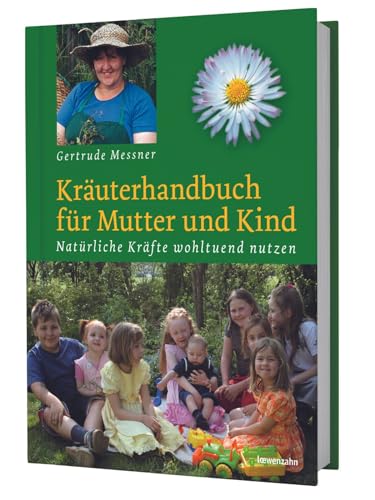 Gertrude Messner

Kräuterhandbuch für Mutter und Kind

Natürliche Kräfte wohltuend nutzen

lœwenzahn